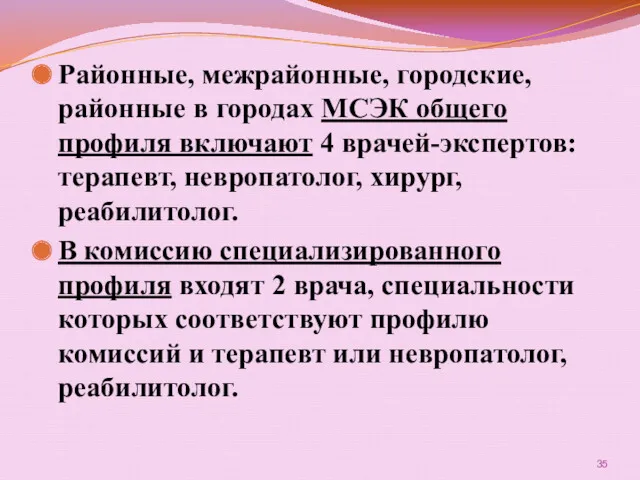 Районные, межрайонные, городские, районные в городах МСЭК общего профиля включают 4 врачей-экспертов: терапевт, невропатолог, хирург, реабилитолог.

В комиссию специализированного профиля входят 2 врача, специальности которых соответствуют профилю комиссий и терапевт или невропатолог, реабилитолог.

35